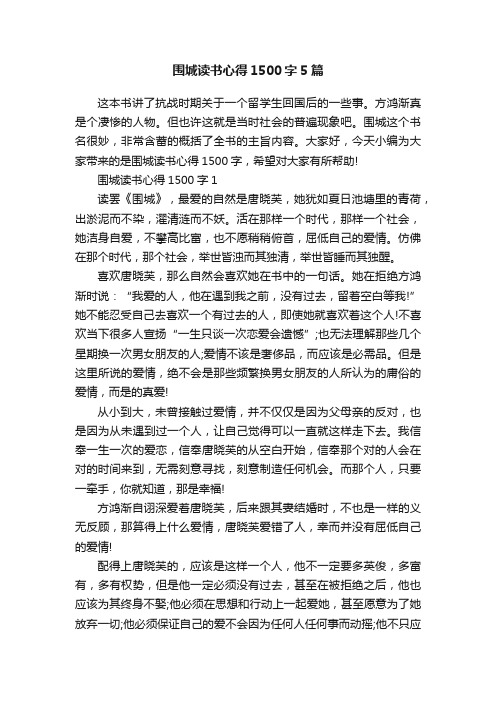 围城读书心得1500字5篇

这本书讲了抗战时期关于一个留学生回国后的一些事。方鸿渐真是个凄惨的人物。但也许这就是当时社会的普遍现象吧。围城这个书名很妙，非常含蓄的概括了全书的主旨内容。大家好，今天小编为大家带来的是围城读书心得1500字，希望对大家有所帮助!

围城读书心得1500字1

读罢《围城》，最爱的自然是唐晓芙，她犹如夏日池塘里的青荷，出淤泥而不染，濯清涟而不妖。活在那样一个时代，那样一个社会，她洁身自爱，不攀高比富，也不愿稍稍俯首，屈低自己的爱情。仿佛在那个时代，那个社会，举世皆浊而其独清，举世皆睡而其独醒。

喜欢唐晓芙，那么自然会喜欢她在书中的一句话。她在拒绝方鸿渐时说："我爱的人，他在遇到我之前，没有过去，留着空白等我!"她不能忍受自己去喜欢一个有过去的人，即使她就喜欢着这个人!不喜欢当下很多人宣扬"一生只谈一次恋爱会遗憾";也无法理解那些几个星期换一次男女朋友的人;爱情不该是奢侈品，而应该是必需品。但是这里所说的爱情，绝不会是那些频繁换男女朋友的人所认为的庸俗的爱情，而是的真爱!

从小到大，未曾接触过爱情，并不仅仅是因为父母亲的反对，也是因为从未遇到过一个人，让自己觉得可以一直就这样走下去。我信奉一生一次的爱恋，信奉唐晓芙的从空白开始，信奉那个对的人会在对的时间来到，无需刻意寻找，刻意制造任何机会。而那个人，只要一牵手，你就知道，那是幸福!

方鸿渐自诩深爱着唐晓芙，后来跟其妻结婚时，不也是一样的义无反顾，那算得上什么爱情，唐晓芙爱错了人，幸而并没有屈低自己的爱情!

配得上唐晓芙的，应该是这样一个人，他不一定要多英俊，多富有，多有权势，但是他一定必须没有过去，甚至在被拒绝之后，他也应该为其终身不娶;他必须在思想和行动上一起爱她，甚至愿意为了她放弃一切;他必须保证自己的爱不会因为任何人任何事而动摇;他不只应